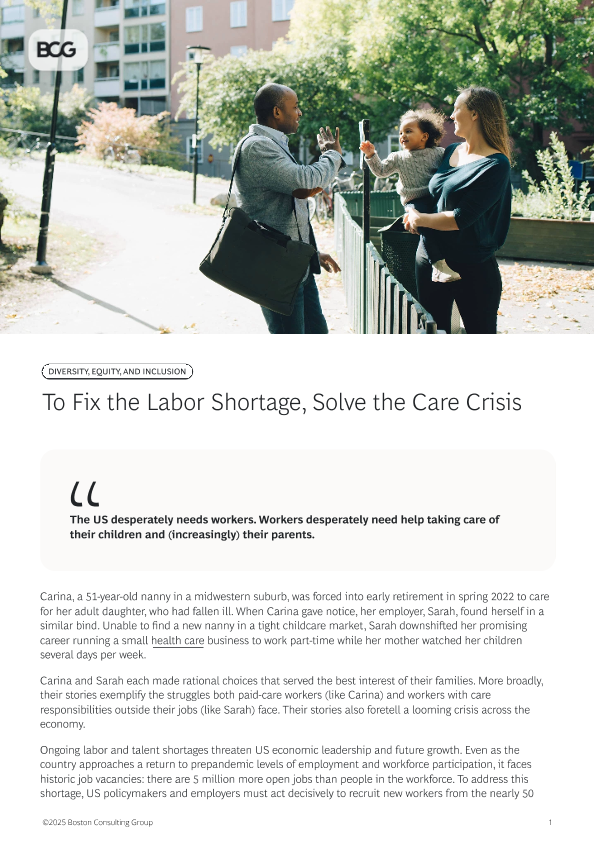 BCG

DIVERSITY, EQUITY, AND INCLUSION

To Fix the Labor Shortage, Solve the Care Crisis

“

The US desperately needs workers. Workers desperately need help taking care of their children and (increasingly) their parents.

Carina, a 51-year-old nanny in a midwestern suburb, was forced into early retirement in spring 2022 to care for her adult daughter, who had fallen ill. When Carina gave notice, her employer, Sarah, found herself in a similar bind. Unable to find a new nanny in a tight childcare market, Sarah downshifted her promising career running a small health care business to work part-time while her mother watched her children several days per week.

Carina and Sarah each made rational choices that served the best interest of their families. More broadly, their stories exemplify the struggles both paid-care workers (like Carina) and workers with care responsibilities outside their jobs (like Sarah) face. Their stories also foretell a looming crisis across the economy.

Ongoing labor and talent shortages threaten US economic leadership and future growth. Even as the country approaches a return to prepandemic levels of employment and workforce participation, it faces historic job vacancies: there are 5 million more open jobs than people in the workforce. To address this shortage, US policymakers and employers must act decisively to recruit new workers from the nearly 50

©2025 Boston Consulting Group

1